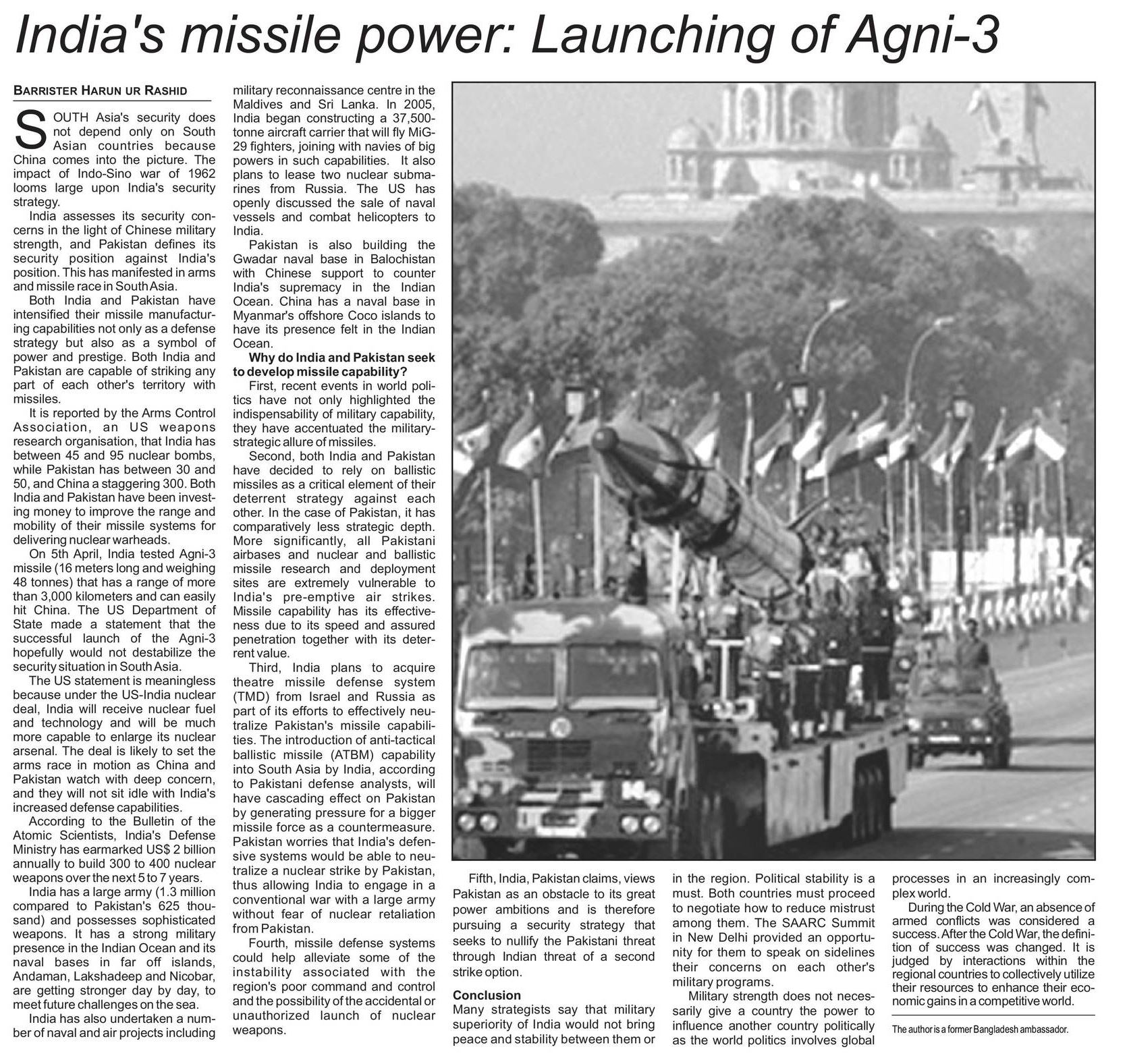 India's missile power: Launching of Agni-3

BARRISTER HARUN UR RASHID

SOUTH Asia's security does not depend only on South Asian countries because China comes into the picture. The impact of Indo-Sino war of 1962 looms large upon India's security strategy.

India assesses its security concerns in the light of Chinese military strength, and Pakistan defines its security position against India's position. This has manifested in arms and missile race in South Asia.

Both India and Pakistan have intensified their missile manufacturing capabilities not only as a defense strategy but also as a symbol of power and prestige. Both India and Pakistan are capable of striking any part of each other's territory with missiles.

It is reported by the Arms Control Association, an US weapons research organisation, that India has between 45 and 95 nuclear bombs, while Pakistan has between 30 and 50, and China a staggering 300. Both India and Pakistan have been investing money to improve the range and mobility of their missile systems for delivering nuclear warheads.

On 5th April, India tested Agni-3 missile (16 meters long and weighing 48 tonnes) that has a range of more than 3,000 kilometers and can easily hit China. The US Department of State made a statement that the successful launch of the Agni-3 hopefully would not destabilize the security situation in South Asia.

The US statement is meaningless because under the US-India nuclear deal, India will receive nuclear fuel and technology and will be much more capable to enlarge its nuclear arsenal. The deal is likely to set the arms race in motion as China and Pakistan watch with deep concern, and they will not sit idle with India's increased defense capabilities.

According to the Bulletin of the Atomic Scientists, India's Defense Ministry has earmarked US$ 2 billion annually to build 300 to 400 nuclear weapons over the next 5 to 7 years.

India has a large army (1.3 million compared to Pakistan's 625 thousand) and possesses sophisticated weapons. It has a strong military presence in the Indian Ocean and its naval bases in far off islands, Andaman, Lakshadeep and Nicobar, are getting stronger day by day, to meet future challenges on the sea.

India has also undertaken a number of naval and air projects including military reconnaissance centre in the Maldives and Sri Lanka. In 2005, India began constructing a 37,500-tonne aircraft carrier that will fly MiG-29 fighters, joining with navies of big powers in such capabilities. It also plans to lease two nuclear submarines from Russia. The US has openly discussed the sale of naval vessels and combat helicopters to India.

Pakistan is also building the Gwadar naval base in Balochistan with Chinese support to counter India's supremacy in the Indian Ocean. China has a naval base in Myanmar's offshore Coco islands to have its presence felt in the Indian Ocean.

Why do India and Pakistan seek to develop missile capability?

First, recent events in world politics have not only highlighted the indispensability of military capability, they have accentuated the military-strategic allure of missiles.

Second, both India and Pakistan have decided to rely on ballistic missiles as a critical element of their deterrent strategy against each other. In the case of Pakistan, it has comparatively less strategic depth. More significantly, all Pakistani airbases and nuclear and ballistic missile research and deployment sites are extremely vulnerable to India's pre-emptive air strikes. Missile capability has its effectiveness due to its speed and assured penetration together with its deterrent value.

Third, India plans to acquire theatre missile defense system (TMD) from Israel and Russia as part of its efforts to effectively neutralize Pakistan's missile capabilities. The introduction of anti-tactical ballistic missile (ATBM) capability into South Asia by India, according to Pakistani defense analysts, will have cascading effect on Pakistan by generating pressure for a bigger missile force as a countermeasure. Pakistan worries that India's defensive systems would be able to neutralize a nuclear strike by Pakistan, thus allowing India to engage in a conventional war with a large army without fear of nuclear retaliation from Pakistan.

Fourth, missile defense systems could help alleviate some of the instability associated with the region's poor command and control and the possibility of the accidental or unauthorized launch of nuclear weapons.

Fifth, India, Pakistan claims, views Pakistan as an obstacle to its great power ambitions and is therefore pursuing a security strategy that seeks to nullify the Pakistani threat through Indian threat of a second strike option.

Conclusion
Many strategists say that military superiority of India would not bring peace and stability between them or in the region. Political stability is a must. Both countries must proceed to negotiate how to reduce mistrust among them. The SAARC Summit in New Delhi provided an opportunity for them to speak on sidelines their concerns on each other's military programs.

Military strength does not necessarily give a country the power to influence another country politically as the world politics involves global processes in an increasingly complex world.

During the Cold War, an absence of armed conflicts was considered a success. After the Cold War, the definition of success was changed. It is judged by interactions within the regional countries to collectively utilize their resources to enhance their economic gains in a competitive world.

The author is a former Bangladesh ambassador.